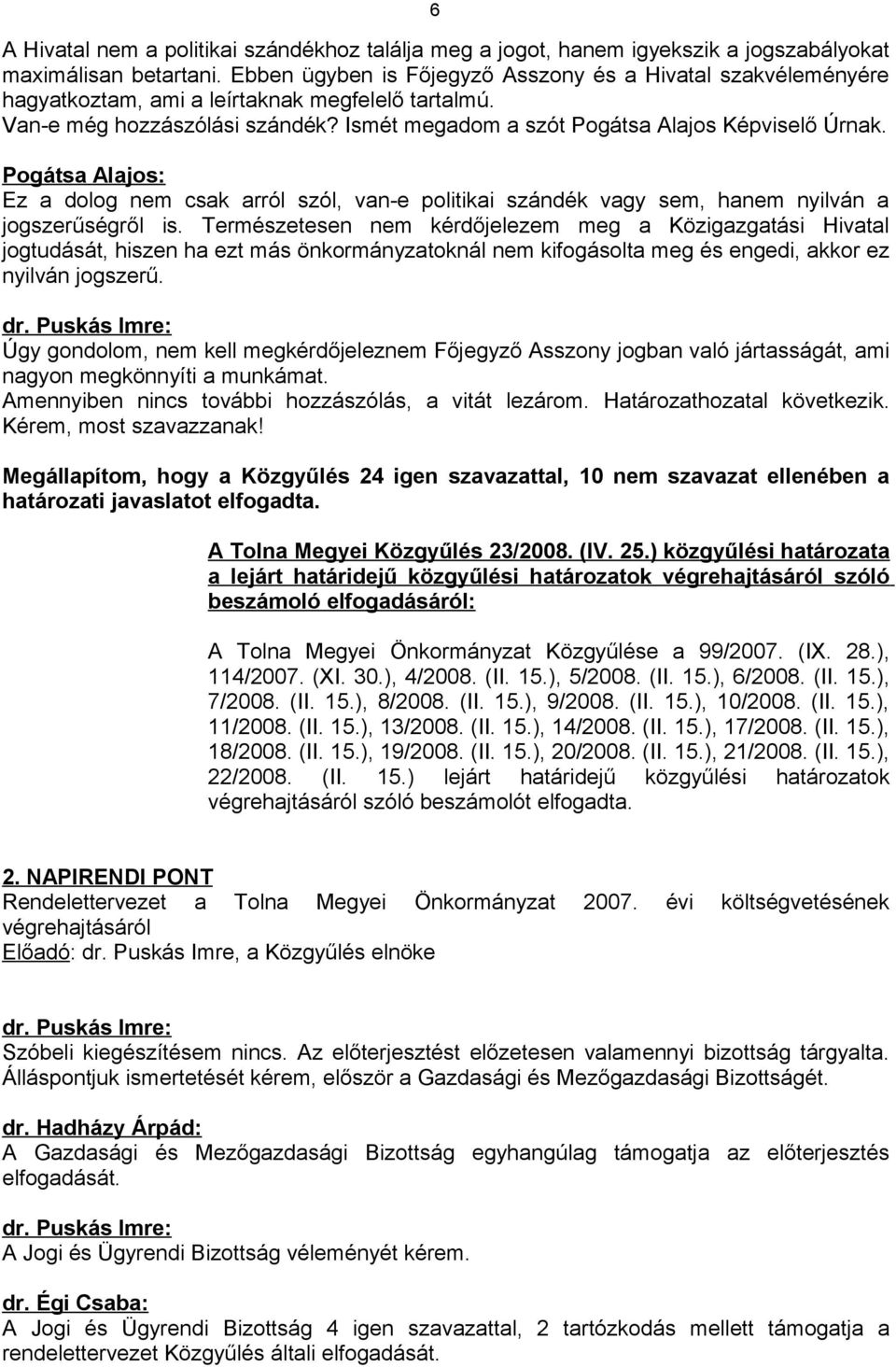 6

A Hivatal nem a politikai szándékhoz találja meg a jogot, hanem igyekszik a jogszabályokat maximálisan betartani. Ebben ügyben is Főjegyző Asszony és a Hivatal szakvéleményére hagyatkoztam, ami a leírtaknak megfelelő tartalmú.
Van-e még hozzászólási szándék? Ismét megadom a szót Pogátsa Alajos Képviselő Úrnak.

Pogátsa Alajos:
Ez a dolog nem csak arról szól, van-e politikai szándék vagy sem, hanem nyilván a jogszerűségről is. Természetesen nem kérdőjelezem meg a Közigazgatási Hivatal jogtudását, hiszen ha ezt más önkormányzatoknál nem kifogásolta meg és engedi, akkor ez nyilván jogszerű.

dr. Puskás Imre:
Úgy gondolom, nem kell megkérdőjeleznem Főjegyző Asszony jogban való jártasságát, ami nagyon megkönnyíti a munkámat.
Amennyiben nincs további hozzászólás, a vitát lezárom. Határozathozatal következik. Kérem, most szavazzanak!

Megállapítom, hogy a Közgyűlés 24 igen szavazattal, 10 nem szavazat ellenében a határozati javaslatot elfogadta.

A Tolna Megyei Közgyűlés 23/2008. (IV. 25.) közgyűlési határozata a lejárt határidejű közgyűlési határozatok végrehajtásáról szóló beszámoló elfogadásáról:

A Tolna Megyei Önkormányzat Közgyűlése a 99/2007. (IX. 28.), 114/2007. (XI. 30.), 4/2008. (II. 15.), 5/2008. (II. 15.), 6/2008. (II. 15.), 7/2008. (II. 15.), 8/2008. (II. 15.), 9/2008. (II. 15.), 10/2008. (II. 15.), 11/2008. (II. 15.), 13/2008. (II. 15.), 14/2008. (II. 15.), 17/2008. (II. 15.), 18/2008. (II. 15.), 19/2008. (II. 15.), 20/2008. (II. 15.), 21/2008. (II. 15.), 22/2008. (II. 15.) lejárt határidejű közgyűlési határozatok végrehajtásáról szóló beszámolót elfogadta.

2. NAPIRENDI PONT
Rendelettervezet a Tolna Megyei Önkormányzat 2007. évi költségvetésének végrehajtásáról
Előadó: dr. Puskás Imre, a Közgyűlés elnöke

dr. Puskás Imre:
Szóbeli kiegészítésem nincs. Az előterjesztést előzetesen valamennyi bizottság tárgyalta. Álláspontjuk ismertetését kérem, először a Gazdasági és Mezőgazdasági Bizottságét.

dr. Hadházy Árpád:
A Gazdasági és Mezőgazdasági Bizottság egyhangúlag támogatja az előterjesztés elfogadását.

dr. Puskás Imre:
A Jogi és Ügyrendi Bizottság véleményét kérem.

dr. Égi Csaba:
A Jogi és Ügyrendi Bizottság 4 igen szavazattal, 2 tartózkodás mellett támogatja a rendelettervezet Közgyűlés általi elfogadását.